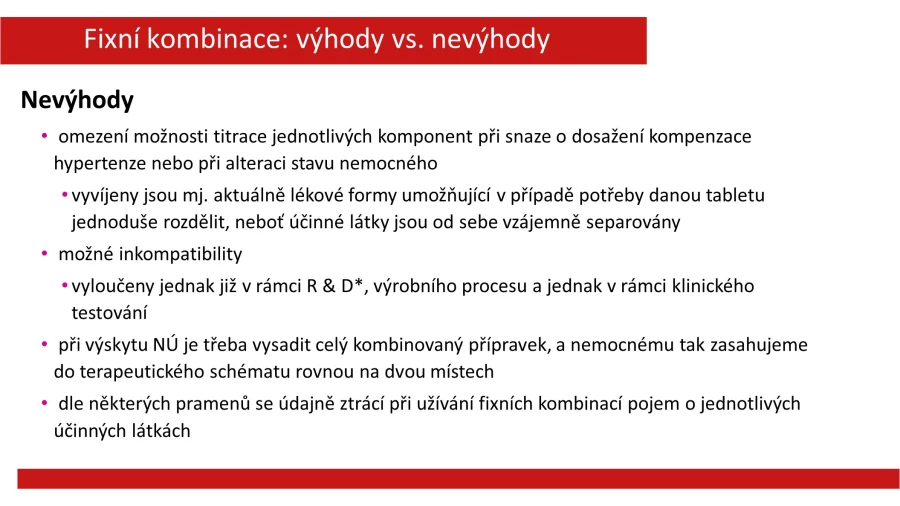 Fixní kombinace: výhody vs. nevýhody

Nevýhody

• omezení možnosti titrace jednotlivých komponent při snaze o dosažení kompenzace hypertenze nebo při alteraci stavu nemocného

• vyvíjeny jsou mj. aktuálně lékové formy umožňující v případě potřeby danou tabletu jednoduše rozdělit, neboť účinné látky jsou od sebe vzájemně separovány

• možné inkompatibility

• vyloučeny jednak již v rámci R & D*, výrobního procesu a jednak v rámci klinického testování

• při výskytu NÚ je třeba vysadit celý kombinovaný přípravek, a nemocnému tak zasahujeme do terapeutického schématu rovnou na dvou místech

• dle některých pramenů se údajně ztrácí při užívání fixních kombinací pojem o jednotlivých účinných látkách